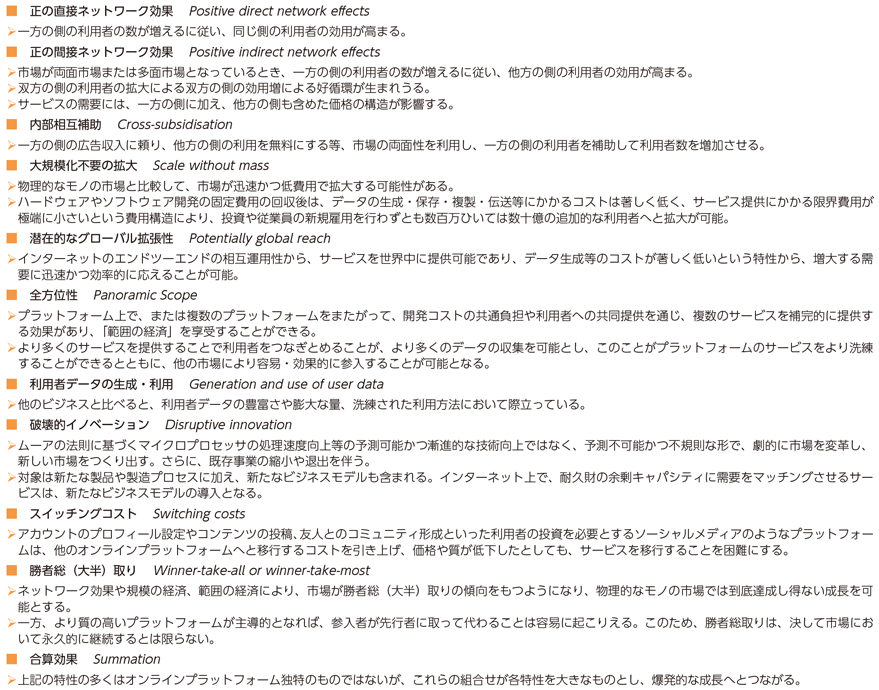 ■ 正の直接ネットワーク効果　Positive direct network effects
➢一方の側の利用者の数が増えるに従い、同じ側の利用者の効用が高まる。

■ 正の間接ネットワーク効果　Positive indirect network effects
➢市場が両面市場または多面市場となっているとき、一方の側の利用者の数が増えるに従い、他方の側の利用者の効用が高まる。
➢双方の側の利用者の拡大による双方の側の効用増による好循環が生まれうる。
➢サービスの需要には、一方の側に加え、他方の側も含めた価格の構造が影響する。

■ 内部相互補助　Cross-subsidisation
➢一方の側の広告収入に頼り、他方の側の利用を無料にする等、市場の両面性を利用し、一方の側の利用者を補助して利用者数を増加させる。

■ 大規模化不要の拡大　Scale without mass
➢物理的なモノの市場と比較して、市場が迅速かつ低費用で拡大する可能性がある。
➢ハードウェアやソフトウェア開発の固定費用の回収後は、データの生成・保存・複製・伝送等にかかるコストは著しく低く、サービス提供にかかる限界費用が極端に小さいという費用構造により、投資や従業員の新規雇用を行わずとも数百万ひいては数十億の追加的な利用者へと拡大が可能。

■ 潜在的なグローバル拡張性　Potentially global reach
➢インターネットのエンドツーエンドの相互運用性から、サービスを世界中に提供可能であり、データ生成等のコストが著しく低いという特性から、増大する需要に迅速かつ効率的に応えることが可能。

■ 全方位性　Panoramic Scope
➢プラットフォーム上で、または複数のプラットフォームをまたがって、開発コストの共通負担や利用者への共同提供を通じ、複数のサービスを補完的に提供する効果があり、「範囲の経済」を享受することができる。
➢より多くのサービスを提供することで利用者をつなぎとめることが、より多くのデータの収集を可能とし、このことがプラットフォームのサービスをより洗練することができるとともに、他の市場により容易・効果的に参入することが可能となる。

■ 利用者データの生成・利用　Generation and use of user data
➢他のビジネスと比べると、利用者データの豊富さや膨大な量、洗練された利用方法において際立っている。

■ 破壊的イノベーション　Disruptive innovation
➢ムーアの法則に基づくマイクロプロセッサの処理速度向上等の予測可能かつ漸進的な技術向上ではなく、予測不可能かつ不規則な形で、劇的に市場を変革し、新しい市場をつくり出す。さらに、既存事業の縮小や退出を伴う。
➢対象は新たな製品や製造プロセスに加え、新たなビジネスモデルも含まれる。インターネット上で、耐久財の余剰キャパシティに需要をマッチングさせるサービスは、新たなビジネスモデルの導入となる。

■ スイッチングコスト　Switching costs
➢アカウントのプロフィール設定やコンテンツの投稿、友人とのコミュニティ形成といった利用者の投資を必要とするソーシャルメディアのようなプラットフォームは、他のオンラインプラットフォームへと移行するコストを引き上げ、価格や質が低下したとしても、サービスを移行することを困難にする。

■ 勝者総（大半）取り　Winner-take-all or winner-take-most
➢ネットワーク効果や規模の経済、範囲の経済により、市場が勝者総（大半）取りの傾向をもつようになり、物理的なモノの市場では到底達成し得ない成長を可能とする。
➢一方、より質の高いプラットフォームが主導的となれば、参入者が先行者に取って代わることは容易に起こりえる。このため、勝者総取りは、決して市場において永久的に継続するとは限らない。

■ 合算効果　Summation
➢上記の特性の多くはオンラインプラットフォーム独特のものではないが、これらの組合せが各特性を大きなものとし、爆発的な成長へとつながる。